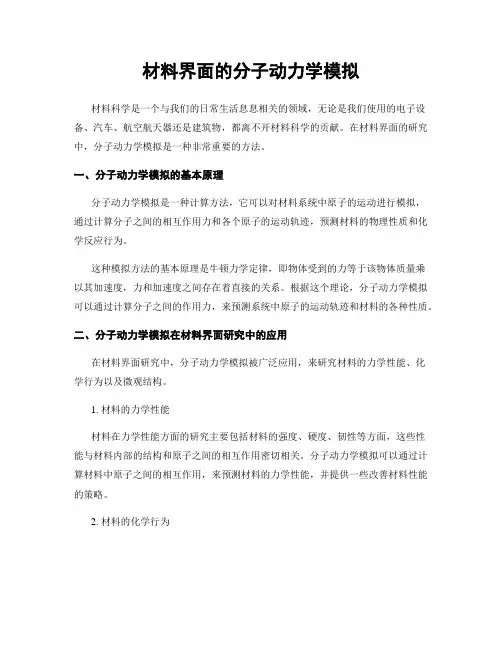 材料界面的分子动力学模拟

材料科学是一个与我们的日常生活息息相关的领域，无论是我们使用的电子设备、汽车、航空航天器还是建筑物，都离不开材料科学的贡献。在材料界面的研究中，分子动力学模拟是一种非常重要的方法。

一、分子动力学模拟的基本原理

分子动力学模拟是一种计算方法，它可以对材料系统中原子的运动进行模拟，通过计算分子之间的相互作用力和各个原子的运动轨迹，预测材料的物理性质和化学反应行为。

这种模拟方法的基本原理是牛顿力学定律，即物体受到的力等于该物体质量乘以其加速度，力和加速度之间存在着直接的关系。根据这个理论，分子动力学模拟可以通过计算分子之间的作用力，来预测系统中原子的运动轨迹和材料的各种性质。

二、分子动力学模拟在材料界面研究中的应用

在材料界面研究中，分子动力学模拟被广泛应用，来研究材料的力学性能、化学行为以及微观结构。

1. 材料的力学性能

材料在力学性能方面的研究主要包括材料的强度、硬度、韧性等方面，这些性能与材料内部的结构和原子之间的相互作用密切相关。分子动力学模拟可以通过计算材料中原子之间的相互作用，来预测材料的力学性能，并提供一些改善材料性能的策略。

2. 材料的化学行为